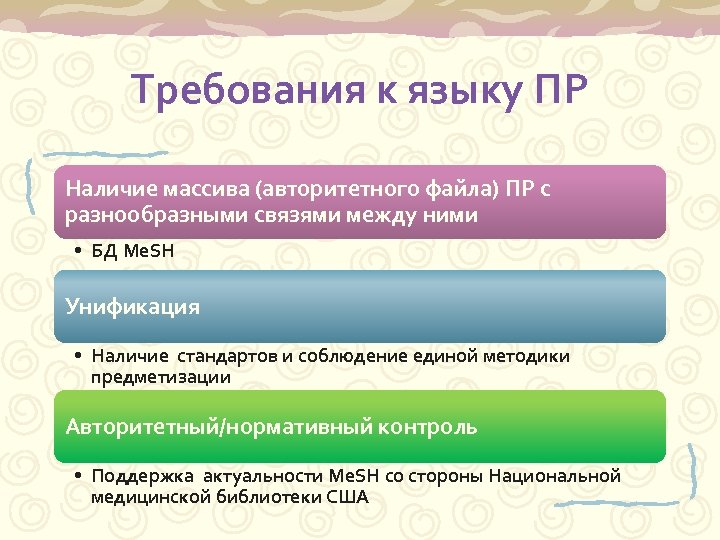 Требования к языку ПР

Наличие массива (авторитетного файла) ПР с разнообразными связями между ними

• БД MeSH

Унификация

• Наличие  стандартов и соблюдение единой методики предметизации

Авторитетный/нормативный контроль

• Поддержка  актуальности MeSH со стороны Национальной медицинской библиотеки США